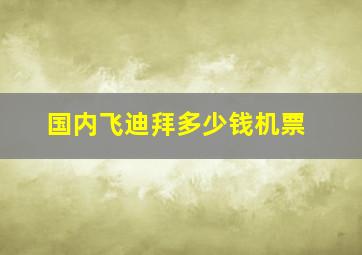 国内飞迪拜多少钱机票